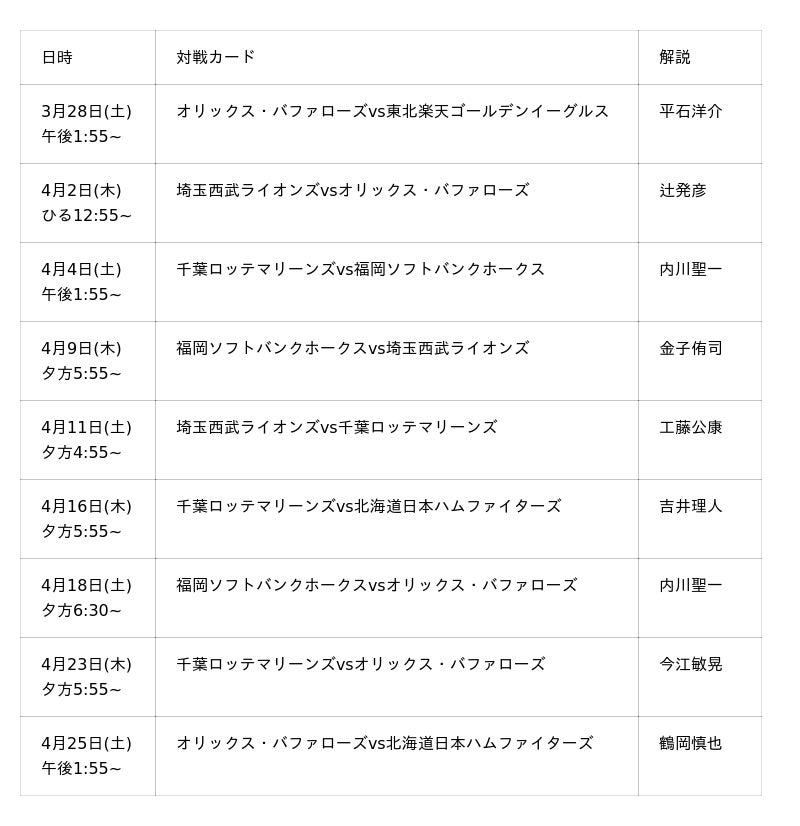 | 日時 | 対戦カード | 解説 |
|---|---|---|
| 3月28日(土) 午後1:55～ | オリックス・バファローズvs東北楽天ゴールデンイーグルス | 平石洋介 |
| 4月2日(木) ひる12:55～ | 埼玉西武ライオンズvsオリックス・バファローズ | 辻発彦 |
| 4月4日(土) 午後1:55～ | 千葉ロッテマリーンズvs福岡ソフトバンクホークス | 内川聖一 |
| 4月9日(木) 夕方5:55～ | 福岡ソフトバンクホークスvs埼玉西武ライオンズ | 金子侑司 |
| 4月11日(土) 夕方4:55～ | 埼玉西武ライオンズvs千葉ロッテマリーンズ | 工藤公康 |
| 4月16日(木) 夕方5:55～ | 千葉ロッテマリーンズvs北海道日本ハムファイターズ | 吉井理人 |
| 4月18日(土) 夕方6:30～ | 福岡ソフトバンクホークスvsオリックス・バファローズ | 内川聖一 |
| 4月23日(木) 夕方5:55～ | 千葉ロッテマリーンズvsオリックス・バファローズ | 今江敏晃 |
| 4月25日(土) 午後1:55～ | オリックス・バファローズvs北海道日本ハムファイターズ | 鶴岡慎也 |